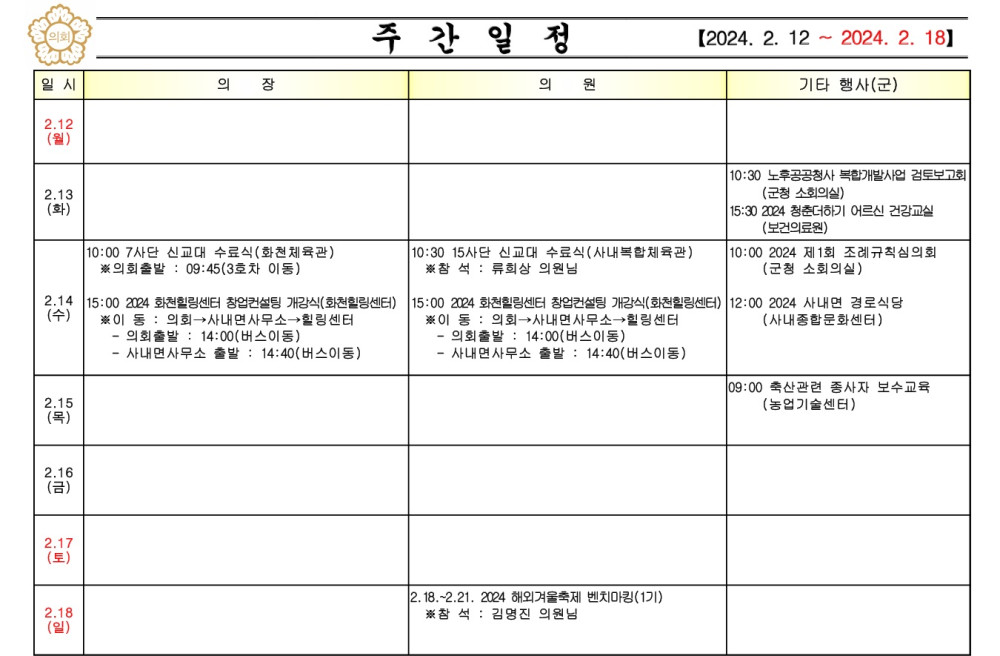 의회

주 간 일 정

【2024. 2. 12 ~ 2024. 2. 18】

| 일 시 | 의 장 | 의 원 | 기타 행사(군) |
|---|---|---|---|
| 2.12 (월) | | | |
| 2.13 (화) | | | 10:30 노후공공청사 복합개발사업 검토보고회 (군청 소회의실) 15:30 2024 청춘더하기 어르신 건강교실 (보건의료원) |
| 2.14 (수) | 10:00 7사단 신교대 수료식(화천체육관) ※의회출발 : 09:45(3호차 이동) 15:00 2024 화천힐링센터 창업컨설팅 개강식(화천힐링센터) ※이 동 : 의회→사내면사무소→힐링센터 - 의회출발 : 14:00(버스이동) - 사내면사무소 출발 : 14:40(버스이동) | 10:30 15사단 신교대 수료식(사내복합체육관) ※참 석 : 류희상 의원님 15:00 2024 화천힐링센터 창업컨설팅 개강식(화천힐링센터) ※이 동 : 의회→사내면사무소→힐링센터 - 의회출발 : 14:00(버스이동) - 사내면사무소 출발 : 14:40(버스이동) | 10:00 2024 제1회 조례규칙심의회 (군청 소회의실) 12:00 2024 사내면 경로식당 (사내종합문화센터) |
| 2.15 (목) | | | 09:00 축산관련 종사자 보수교육 (농업기술센터) |
| 2.16 (금) | | | |
| 2.17 (토) | | | |
| 2.18 (일) | | 2.18.~2.21. 2024 해외겨울축제 벤치마킹(1기) ※참 석 : 김명진 의원님 | |